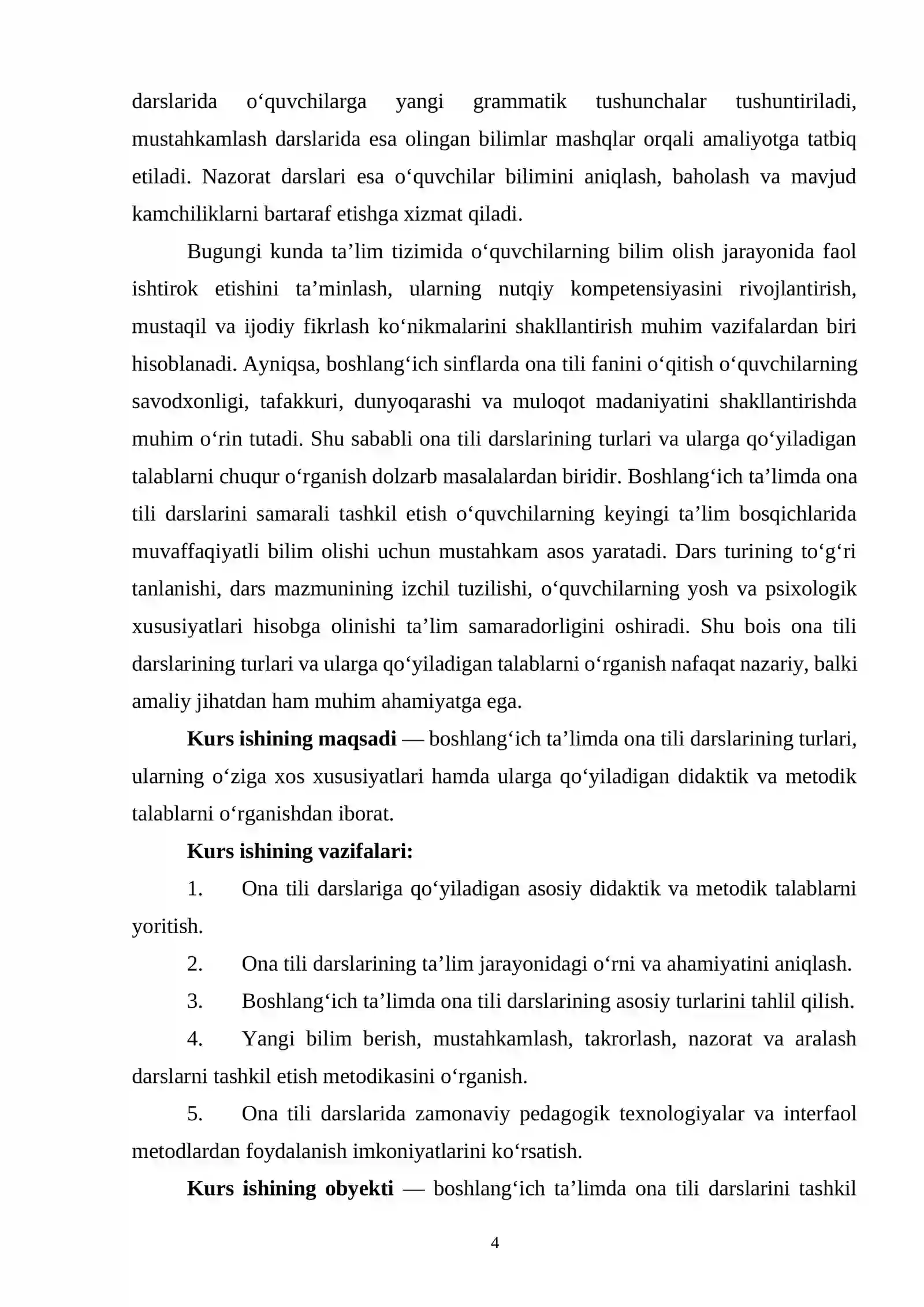 darslarida o'quvchilarga yangi grammatik tushunchalar tushuntiriladi, mustahkamlash darslarida esa olingan bilimlar mashqlar orqali amaliyotga tatbiq etiladi. Nazorat darslari esa o'quvchilar bilimini aniqlash, baholash va mavjud kamchiliklarni bartaraf etishga xizmat qiladi.

Bugungi kunda ta'lim tizimida o'quvchilarning bilim olish jarayonida faol ishtirok etishini ta'minlash, ularning nutqiy kompetensiyasini rivojlantirish, mustaqil va ijodiy fikrlash ko'nikmalarini shakllantirish muhim vazifalardan biri hisoblanadi. Ayniqsa, boshlang'ich sinflarda ona tili fanini o'qitish o'quvchilarning savodxonligi, tafakkuri, dunyoqarashi va muloqot madaniyatini shakllantirishda muhim o'rin tutadi. Shu sababli ona tili darslarining turlari va ularga qo'yiladigan talablarni chuqur o'rganish dolzarb masalalardan biridir. Boshlang'ich ta'limda ona tili darslarini samarali tashkil etish o'quvchilarning keyingi ta'lim bosqichlarida muvaffaqiyatli bilim olishi uchun mustahkam asos yaratadi. Dars turining to'g'ri tanlanishi, dars mazmunining izchil tuzilishi, o'quvchilarning yosh va psixologik xususiyatlari hisobga olinishi ta'lim samaradorligini oshiradi. Shu bois ona tili darslarining turlari va ularga qo'yiladigan talablarni o'rganish nafaqat nazariy, balki amaliy jihatdan ham muhim ahamiyatga ega.

Kurs ishining maqsadi — boshlang'ich ta'limda ona tili darslarining turlari, ularning o'ziga xos xususiyatlari hamda ularga qo'yiladigan didaktik va metodik talablarni o'rganishdan iborat.

Kurs ishining vazifalari:

1. Ona tili darslariga qo'yiladigan asosiy didaktik va metodik talablarni yoritish.

2. Ona tili darslarining ta'lim jarayonidagi o'rni va ahamiyatini aniqlash.

3. Boshlang'ich ta'limda ona tili darslarining asosiy turlarini tahlil qilish.

4. Yangi bilim berish, mustahkamlash, takrorlash, nazorat va aralash darslarni tashkil etish metodikasini o'rganish.

5. Ona tili darslarida zamonaviy pedagogik texnologiyalar va interfaol metodlardan foydalanish imkoniyatlarini ko'rsatish.

Kurs ishining obyekti — boshlang'ich ta'limda ona tili darslarini tashkil

4